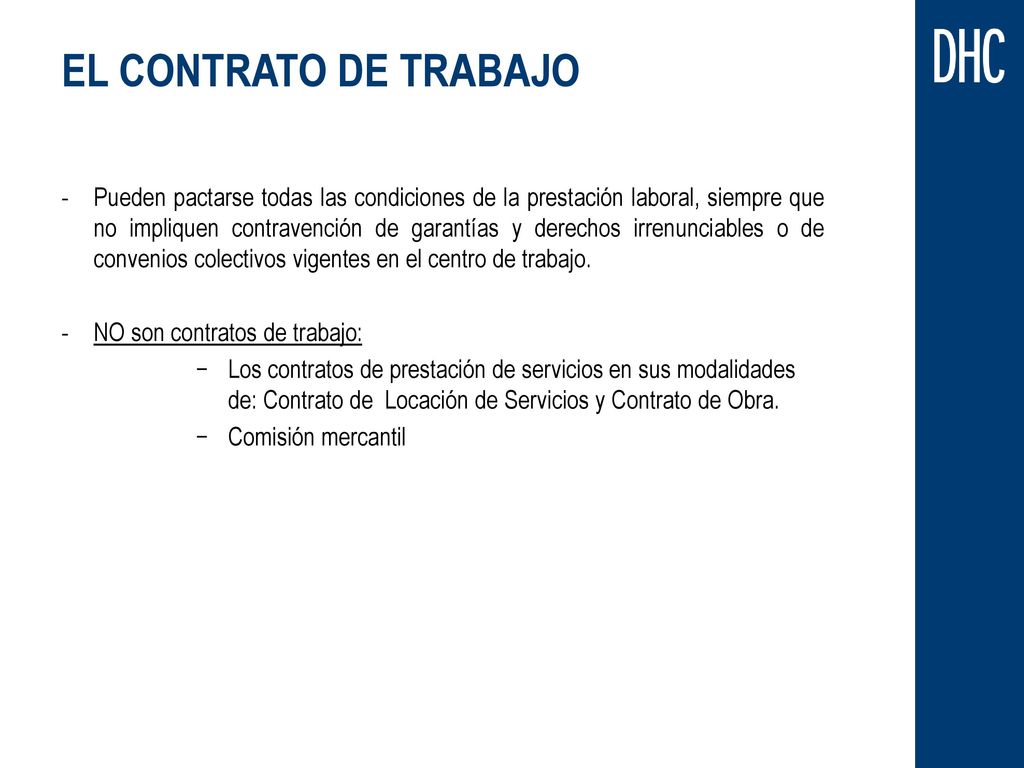 EL CONTRATO DE TRABAJO

DHC

- Pueden pactarse todas las condiciones de la prestación laboral, siempre que no impliquen contravención de garantías y derechos irrenunciables o de convenios colectivos vigentes en el centro de trabajo.

- NO son contratos de trabajo:
  − Los contratos de prestación de servicios en sus modalidades de: Contrato de Locación de Servicios y Contrato de Obra.
  − Comisión mercantil